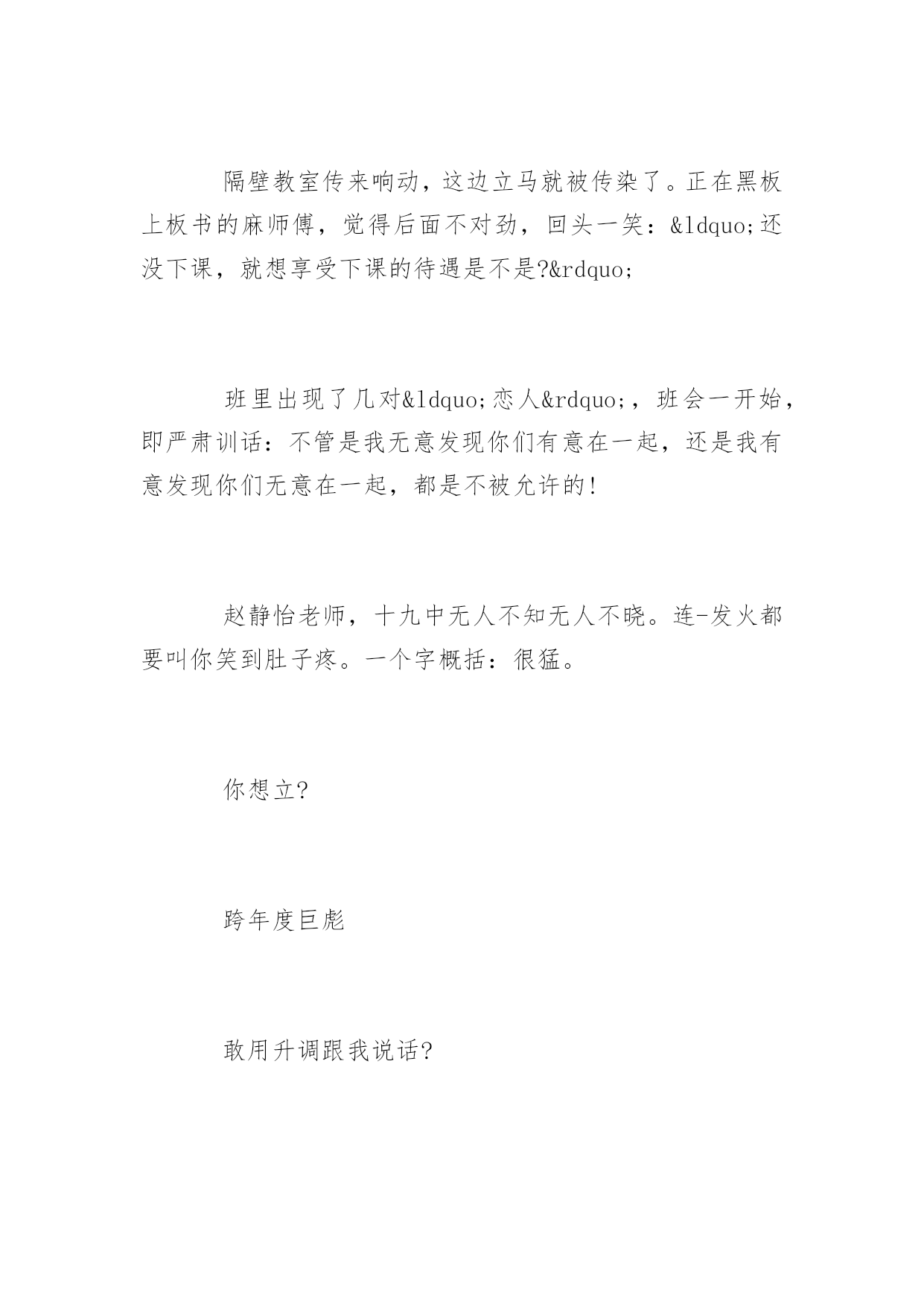 隔壁教室传来响动，这边立马就被传染了。正在黑板上板书的麻师傅，觉得后面不对劲，回头一笑：&ldquo;还没下课，就想享受下课的待遇是不是?&rdquo;

班里出现了几对&ldquo;恋人&rdquo;，班会一开始，即严肃训话：不管是我无意发现你们有意在一起，还是我有意发现你们无意在一起，都是不被允许的!

赵静怡老师，十九中无人不知无人不晓。连-发火都要叫你笑到肚子疼。一个字概括：很猛。

你想立?

跨年度巨彪

敢用升调跟我说话?